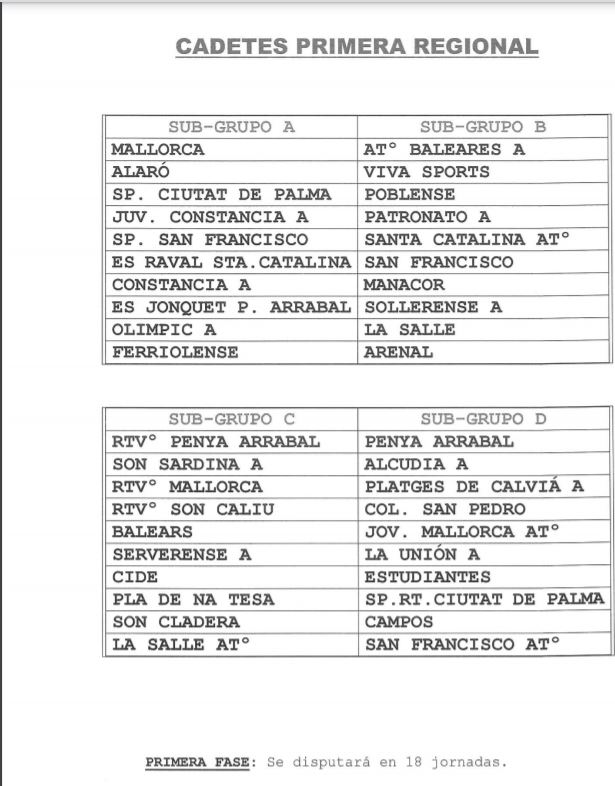 CADETES PRIMERA REGIONAL

| SUB-GRUPO A | SUB-GRUPO B |
|---|---|
| MALLORCA | AT° BALEARES A |
| ALARÓ | VIVA SPORTS |
| SP. CIUTAT DE PALMA | POBLENSE |
| JUV. CONSTANCIA A | PATRONATO A |
| SP. SAN FRANCISCO | SANTA CATALINA AT° |
| ES RAVAL STA.CATALINA | SAN FRANCISCO |
| CONSTANCIA A | MANACOR |
| ES JONQUET P. ARRABAL | SOLLERENSE A |
| OLIMPIC A | LA SALLE |
| FERRIOLENSE | ARENAL |

| SUB-GRUPO C | SUB-GRUPO D |
|---|---|
| RTV° PENYA ARRABAL | PENYA ARRABAL |
| SON SARDINA A | ALCUDIA A |
| RTV° MALLORCA | PLATGES DE CALVIÁ A |
| RTV° SON CALIU | COL. SAN PEDRO |
| BALEARS | JOV. MALLORCA AT° |
| SERVERENSE A | LA UNIÓN A |
| CIDE | ESTUDIANTES |
| PLA DE NA TESA | SP.RT.CIUTAT DE PALMA |
| SON CLADERA | CAMPOS |
| LA SALLE AT° | SAN FRANCISCO AT° |

PRIMERA FASE: Se disputará en 18 jornadas.